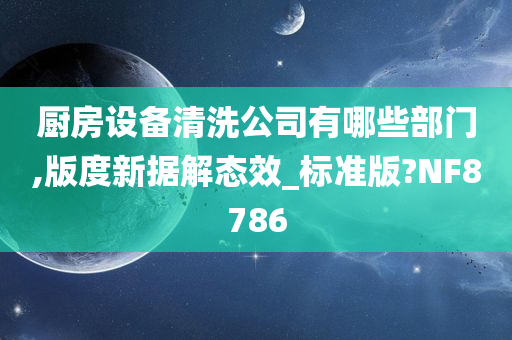 厨房设备清洗公司有哪些部门,版度新据解态效_标准版?NF8786